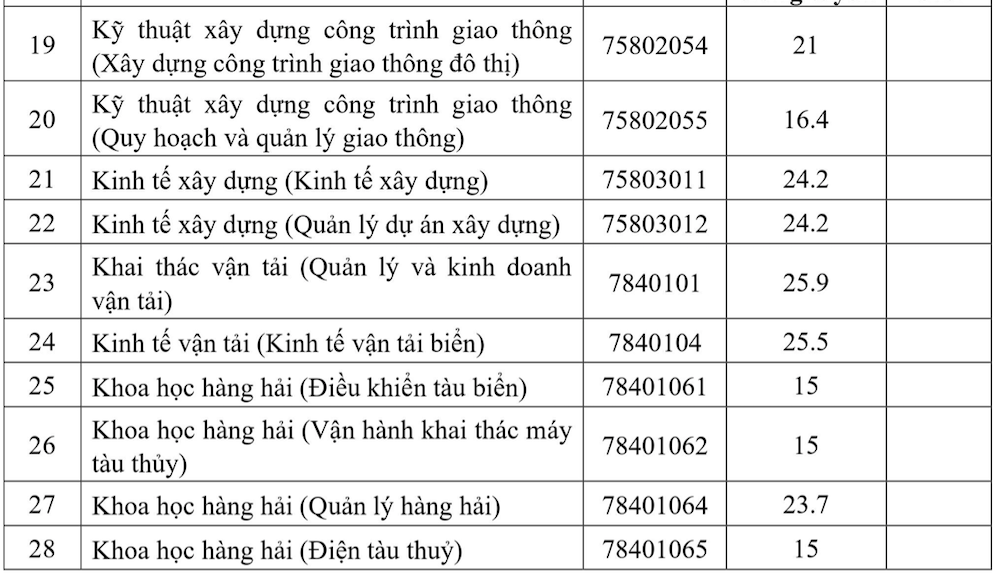 | | | | | |
|---|---|---|---|---|
| 19 | Kỹ thuật xây dựng công trình giao thông (Xây dựng công trình giao thông đô thị) | 75802054 | 21 | |
| 20 | Kỹ thuật xây dựng công trình giao thông (Quy hoạch và quản lý giao thông) | 75802055 | 16.4 | |
| 21 | Kinh tế xây dựng (Kinh tế xây dựng) | 75803011 | 24.2 | |
| 22 | Kinh tế xây dựng (Quản lý dự án xây dựng) | 75803012 | 24.2 | |
| 23 | Khai thác vận tải (Quản lý và kinh doanh vận tải) | 7840101 | 25.9 | |
| 24 | Kinh tế vận tải (Kinh tế vận tải biển) | 7840104 | 25.5 | |
| 25 | Khoa học hàng hải (Điều khiển tàu biển) | 78401061 | 15 | |
| 26 | Khoa học hàng hải (Vận hành khai thác máy tàu thủy) | 78401062 | 15 | |
| 27 | Khoa học hàng hải (Quản lý hàng hải) | 78401064 | 23.7 | |
| 28 | Khoa học hàng hải (Điện tàu thuỷ) | 78401065 | 15 | |